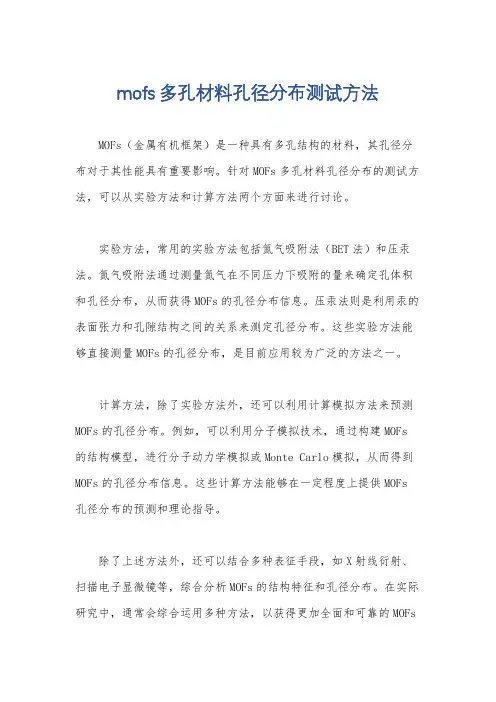 mofs 多孔材料孔径分布测试方法

MOFs（金属有机框架）是一种具有多孔结构的材料，其孔径分布对于其性能具有重要影响。针对 MOFs 多孔材料孔径分布的测试方法，可以从实验方法和计算方法两个方面来进行讨论。

实验方法，常用的实验方法包括氮气吸附法（BET 法）和压汞法。氮气吸附法通过测量氮气在不同压力下吸附的量来确定孔体积和孔径分布，从而获得 MOFs 的孔径分布信息。压汞法则是利用汞的表面张力和孔隙结构之间的关系来测定孔径分布。这些实验方法能够直接测量 MOFs 的孔径分布，是目前应用较为广泛的方法之一。

计算方法，除了实验方法外，还可以利用计算模拟方法来预测 MOFs 的孔径分布。例如，可以利用分子模拟技术，通过构建 MOFs 的结构模型，进行分子动力学模拟或 Monte Carlo 模拟，从而得到 MOFs 的孔径分布信息。这些计算方法能够在一定程度上提供 MOFs 孔径分布的预测和理论指导。

除了上述方法外，还可以结合多种表征手段，如 X 射线衍射、扫描电子显微镜等，综合分析 MOFs 的结构特征和孔径分布。在实际研究中，通常会综合运用多种方法，以获得更加全面和可靠的 MOFs